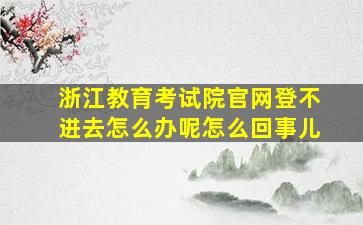 浙江教育考试院官网登不进去怎么办呢怎么回事儿